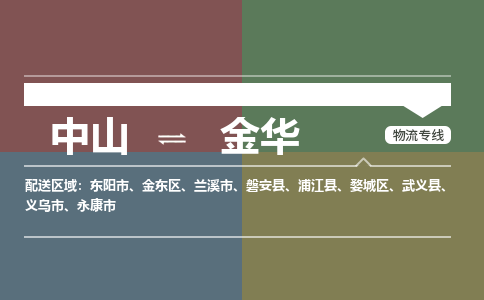 中山 ⇌ 金华

物流专线

配送区域：东阳市、金东区、兰溪市、磐安县、浦江县、婺城区、武义县、义乌市、永康市